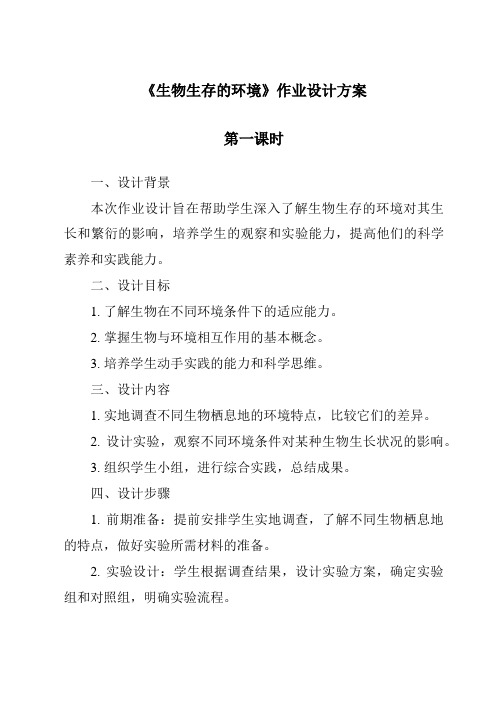 《生物生存的环境》作业设计方案

第一课时

一、设计背景

本次作业设计旨在帮助学生深入了解生物生存的环境对其生长和繁衍的影响，培养学生的观察和实验能力，提高他们的科学素养和实践能力。

二、设计目标

1. 了解生物在不同环境条件下的适应能力。

2. 掌握生物与环境相互作用的基本概念。

3. 培养学生动手实践的能力和科学思维。

三、设计内容

1. 实地调查不同生物栖息地的环境特点，比较它们的差异。

2. 设计实验，观察不同环境条件对某种生物生长状况的影响。

3. 组织学生小组，进行综合实践，总结成果。

四、设计步骤

1. 前期准备：提前安排学生实地调查，了解不同生物栖息地的特点，做好实验所需材料的准备。

2. 实验设计：学生根据调查结果，设计实验方案，确定实验组和对照组，明确实验流程。